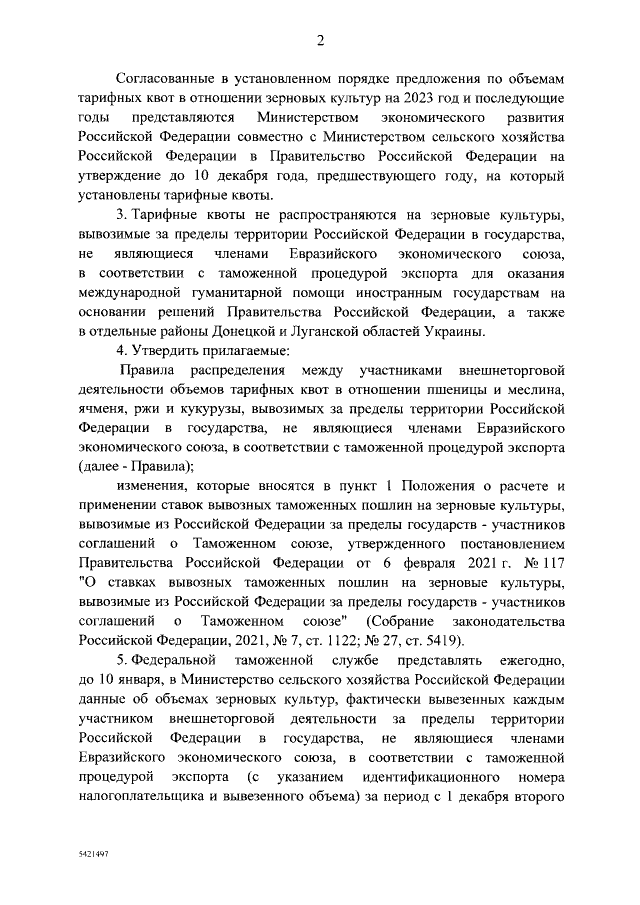 2

Согласованные в установленном порядке предложения по объемам тарифных квот в отношении зерновых культур на 2023 год и последующие годы представляются Министерством экономического развития Российской Федерации совместно с Министерством сельского хозяйства Российской Федерации в Правительство Российской Федерации на утверждение до 10 декабря года, предшествующего году, на который установлены тарифные квоты.

3. Тарифные квоты не распространяются на зерновые культуры, вывозимые за пределы территории Российской Федерации в государства, не являющиеся членами Евразийского экономического союза, в соответствии с таможенной процедурой экспорта для оказания международной гуманитарной помощи иностранным государствам на основании решений Правительства Российской Федерации, а также в отдельные районы Донецкой и Луганской областей Украины.

4. Утвердить прилагаемые:

Правила распределения между участниками внешнеторговой деятельности объемов тарифных квот в отношении пшеницы и меслина, ячменя, ржи и кукурузы, вывозимых за пределы территории Российской Федерации в государства, не являющиеся членами Евразийского экономического союза, в соответствии с таможенной процедурой экспорта (далее - Правила);

изменения, которые вносятся в пункт 1 Положения о расчете и применении ставок вывозных таможенных пошлин на зерновые культуры, вывозимые из Российской Федерации за пределы государств - участников соглашений о Таможенном союзе, утвержденного постановлением Правительства Российской Федерации от 6 февраля 2021 г. № 117 "О ставках вывозных таможенных пошлин на зерновые культуры, вывозимые из Российской Федерации за пределы государств - участников соглашений о Таможенном союзе" (Собрание законодательства Российской Федерации, 2021, № 7, ст. 1122; № 27, ст. 5419).

5. Федеральной таможенной службе представлять ежегодно, до 10 января, в Министерство сельского хозяйства Российской Федерации данные об объемах зерновых культур, фактически вывезенных каждым участником внешнеторговой деятельности за пределы территории Российской Федерации в государства, не являющиеся членами Евразийского экономического союза, в соответствии с таможенной процедурой экспорта (с указанием идентификационного номера налогоплательщика и вывезенного объема) за период с 1 декабря второго

5421497